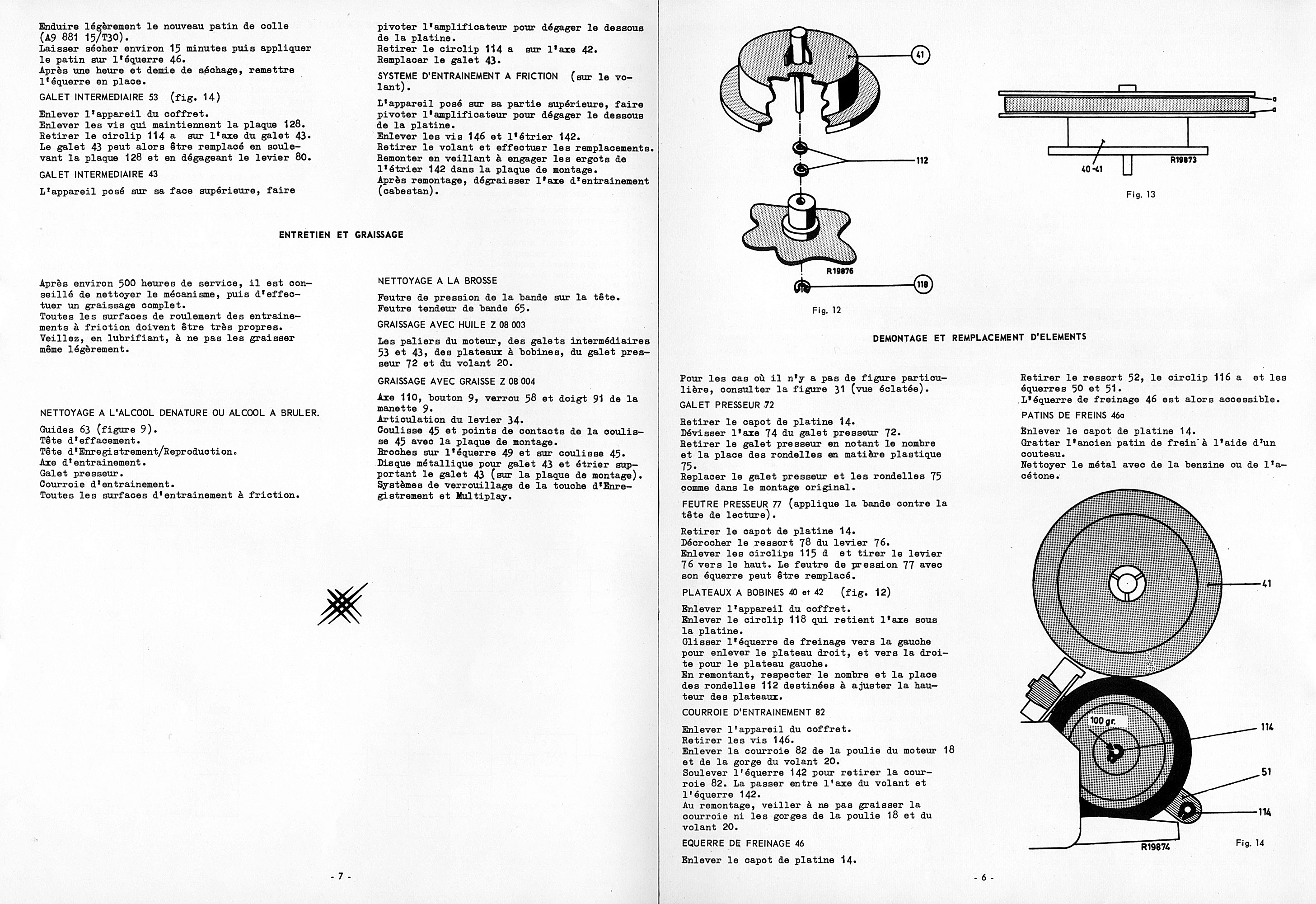 Enduire légèrement le nouveau patin de colle (A9 881 15/T30).
Laisser sécher environ 15 minutes puis appliquer le patin sur l'équerre 46.
Après une heure et demie de séchage, remettre l'équerre en place.

GALET INTERMEDIAIRE 53 (fig. 14)

Enlever l'appareil du coffret.
Enlever les vis qui maintiennent la plaque 128.
Retirer le circlip 114 a sur l'axe du galet 43.
Le galet 43 peut alors être remplacé en soulevant la plaque 128 et en dégageant le levier 80.

GALET INTERMEDIAIRE 43

L'appareil posé sur sa face supérieure, faire pivoter l'amplificateur pour dégager le dessous de la platine.
Retirer le circlip 114 a sur l'axe 42.
Remplacer le galet 43.

SYSTEME D'ENTRAINEMENT A FRICTION (sur le volant).

L'appareil posé sur sa partie supérieure, faire pivoter l'amplificateur pour dégager le dessous de la platine.
Enlever les vis 146 et l'étrier 142.
Retirer le volant et effectuer les remplacements.
Remonter en veillant à engager les ergots de l'étrier 142 dans la plaque de montage.
Après remontage, dégraisser l'axe d'entrainement (cabestan).

ENTRETIEN ET GRAISSAGE

Après environ 500 heures de service, il est conseillé de nettoyer le mécanisme, puis d'effectuer un graissage complet.
Toutes les surfaces de roulement des entrainements à friction doivent être très propres.
Veillez, en lubrifiant, à ne pas les graisser même légèrement.

NETTOYAGE A L'ALCOOL DENATURE OU ALCOOL A BRULER.

Guides 63 (figure 9).
Tête d'effacement.
Tête d'Enregistrement/Reproduction.
Axe d'entrainement.
Galet presseur.
Courroie d'entrainement.
Toutes les surfaces d'entrainement à friction.

NETTOYAGE A LA BROSSE

Feutre de pression de la bande sur la tête.
Feutre tendeur de bande 65.

GRAISSAGE AVEC HUILE Z 08 003

Les paliers du moteur, des galets intermédiaires 53 et 43, des plateaux à bobines, du galet presseur 72 et du volant 20.

GRAISSAGE AVEC GRAISSE Z 08 004

Axe 110, bouton 9, verrou 58 et doigt 91 de la manette 9.
Articulation du levier 34.
Coulisse 45 et points de contacts de la coulisse 45 avec la plaque de montage.
Broches sur l'équerre 49 et sur coulisse 45.
Disque métallique pour galet 43 et étrier supportant le galet 43 (sur la plaque de montage).
Systèmes de verrouillage de la touche d'Enregistrement et Multiplay.

- 7 -

41
112
R19876
118
Fig. 12

40-41
R19873
Fig. 13

DEMONTAGE ET REMPLACEMENT D'ELEMENTS

Pour les cas où il n'y a pas de figure particulière, consulter la figure 31 (vue éclatée).

GALET PRESSEUR 72

Retirer le capot de platine 14.
Dévisser l'axe 74 du galet presseur 72.
Retirer le galet presseur en notant le nombre et la place des rondelles en matière plastique 75.
Replacer le galet presseur et les rondelles 75 comme dans le montage original.

FEUTRE PRESSEUR 77 (applique la bande contre la tête de lecture).

Retirer le capot de platine 14.
Décrocher le ressort 78 du levier 76.
Enlever les circlips 115 d et tirer le levier 76 vers le haut. Le feutre de pression 77 avec son équerre peut être remplacé.

PLATEAUX A BOBINES 40 et 42 (fig. 12)

Enlever l'appareil du coffret.
Enlever le circlip 118 qui retient l'axe sous la platine.
Glisser l'équerre de freinage vers la gauche pour enlever le plateau droit, et vers la droite pour le plateau gauche.
En remontant, respecter le nombre et la place des rondelles 112 destinées à ajuster la hauteur des plateaux.

COURROIE D'ENTRAINEMENT 82

Enlever l'appareil du coffret.
Retirer les vis 146.
Enlever la courroie 82 de la poulie du moteur 18 et de la gorge du volant 20.
Soulever l'équerre 142 pour retirer la courroie 82. La passer entre l'axe du volant et l'équerre 142.
Au remontage, veiller à ne pas graisser la courroie ni les gorges de la poulie 18 et du volant 20.

EQUERRE DE FREINAGE 46

Enlever le capot de platine 14.
Retirer le ressort 52, le circlip 116 a et les équerres 50 et 51.
L'équerre de freinage 46 est alors accessible.

PATINS DE FREINS 46a

Enlever le capot de platine 14.
Gratter l'ancien patin de frein à l'aide d'un couteau.
Nettoyer le métal avec de la benzine ou de l'acétone.

41
100 gr.
114
51
114
R19874
Fig. 14

- 6 -